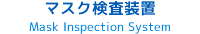 マスク検査装置
Mask Inspection System